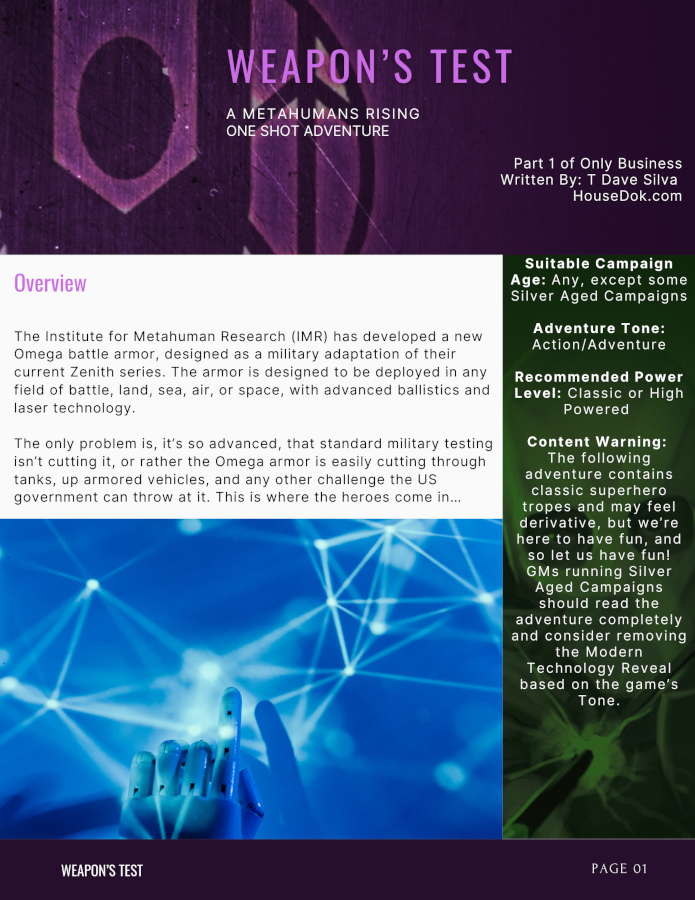 WEAPON'S TEST

A METAHUMANS RISING
ONE SHOT ADVENTURE

Part 1 of Only Business
Written By: T Dave Silva
HouseDok.com

Overview

The Institute for Metahuman Research (IMR) has developed a new Omega battle armor, designed as a military adaptation of their current Zenith series. The armor is designed to be deployed in any field of battle, land, sea, air, or space, with advanced ballistics and laser technology.

The only problem is, it's so advanced, that standard military testing isn't cutting it, or rather the Omega armor is easily cutting through tanks, up armored vehicles, and any other challenge the US government can throw at it. This is where the heroes come in...

Suitable Campaign Age: Any, except some Silver Aged Campaigns

Adventure Tone: Action/Adventure

Recommended Power Level: Classic or High Powered

Content Warning: The following adventure contains classic superhero tropes and may feel derivative, but we're here to have fun, and so let us have fun! GMs running Silver Aged Campaigns should read the adventure completely and consider removing the Modern Technology Reveal based on the game's Tone.

WEAPON'S TEST

PAGE 01